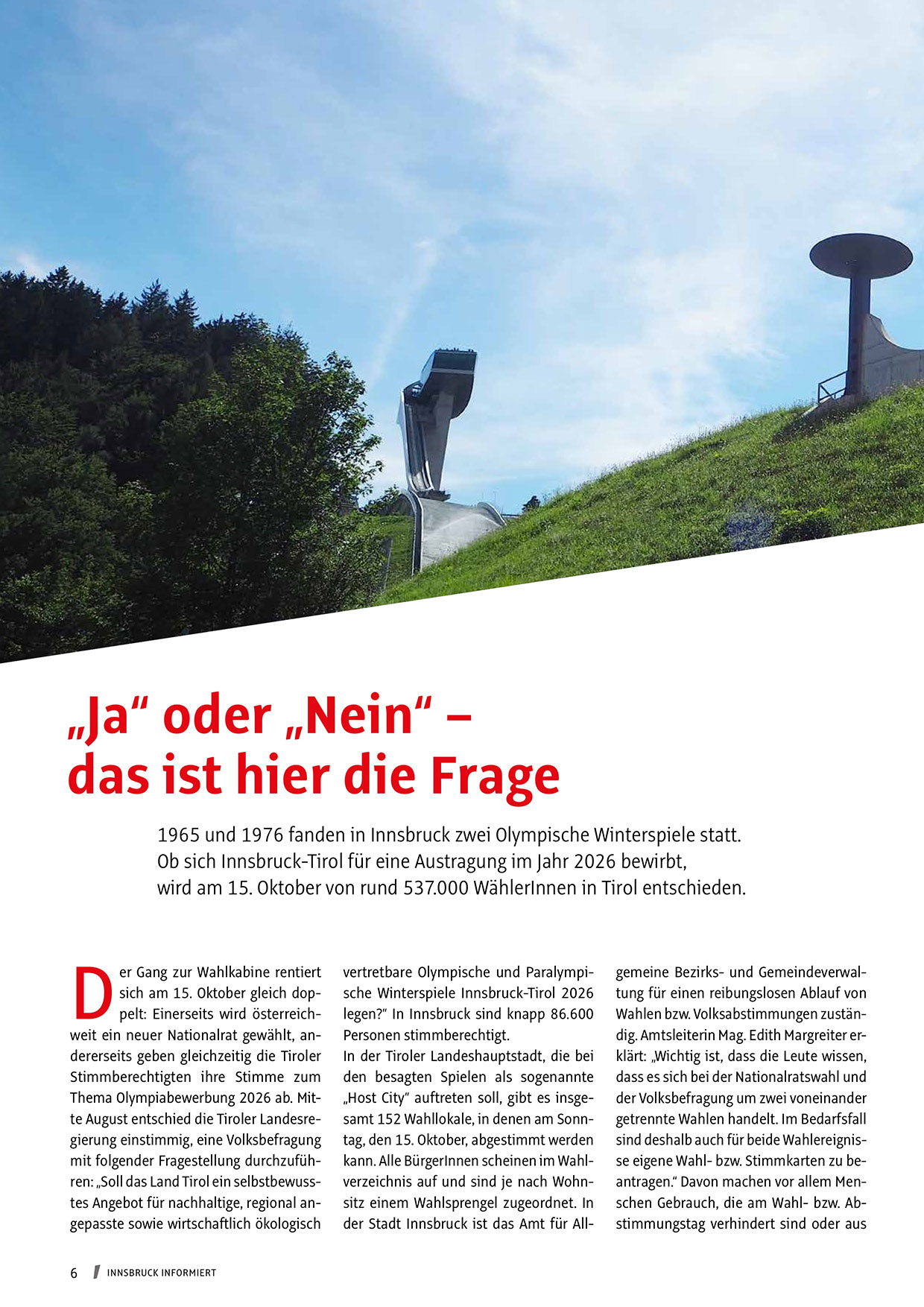 „Ja" oder „Nein" –
das ist hier die Frage

1965 und 1976 fanden in Innsbruck zwei Olympische Winterspiele statt. Ob sich Innsbruck-Tirol für eine Austragung im Jahr 2026 bewirbt, wird am 15. Oktober von rund 537.000 WählerInnen in Tirol entschieden.

Der Gang zur Wahlkabine rentiert sich am 15. Oktober gleich doppelt: Einerseits wird österreichweit ein neuer Nationalrat gewählt, andererseits geben gleichzeitig die Tiroler Stimmberechtigten ihre Stimme zum Thema Olympiabewerbung 2026 ab. Mitte August entschied die Tiroler Landesregierung einstimmig, eine Volksbefragung mit folgender Fragestellung durchzuführen: „Soll das Land Tirol ein selbstbewusstes Angebot für nachhaltige, regional angepasste sowie wirtschaftlich ökologisch vertretbare Olympische und Paralympische Winterspiele Innsbruck-Tirol 2026 legen?" In Innsbruck sind knapp 86.600 Personen stimmberechtigt.
In der Tiroler Landeshauptstadt, die bei den besagten Spielen als sogenannte „Host City" auftreten soll, gibt es insgesamt 152 Wahllokale, in denen am Sonntag, den 15. Oktober, abgestimmt werden kann. Alle BürgerInnen scheinen im Wahlverzeichnis auf und sind je nach Wohnsitz einem Wahlsprengel zugeordnet. In der Stadt Innsbruck ist das Amt für Allgemeine Bezirks- und Gemeindeverwaltung für einen reibungslosen Ablauf von Wahlen bzw. Volksabstimmungen zuständig. Amtsleiterin Mag. Edith Margreiter erklärt: „Wichtig ist, dass die Leute wissen, dass es sich bei der Nationalratswahl und der Volksbefragung um zwei voneinander getrennte Wahlen handelt. Im Bedarfsfall sind deshalb auch für beide Wahlereignisse eigene Wahl- bzw. Stimmkarten zu beantragen." Davon machen vor allem Menschen Gebrauch, die am Wahl- bzw. Abstimmungstag verhindert sind oder aus

6 INNSBRUCK INFORMIERT